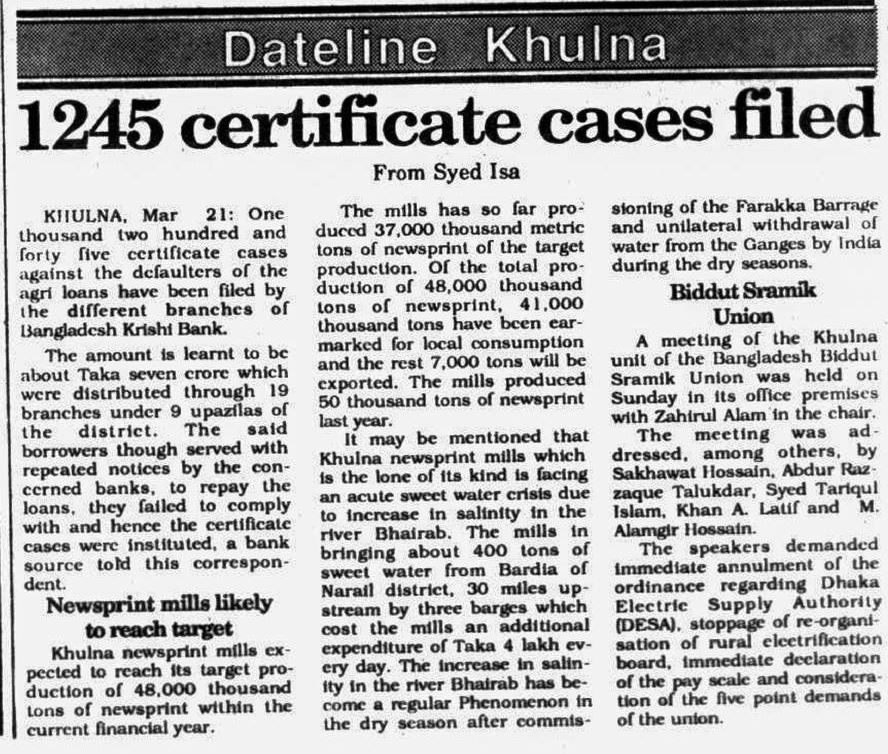 Dateline Khulna

1245 certificate cases filed

From Syed Isa

KHULNA, Mar 21: One thousand two hundred and forty five certificate cases against the defaulters of the agri loans have been filed by the different branches of Bangladesh Krishi Bank.

The amount is learnt to be about Taka seven crore which were distributed through 19 branches under 9 upazilas of the district. The said borrowers though served with repeated notices by the concerned banks, to repay the loans, they failed to comply with and hence the certificate cases were instituted, a bank source told this correspondent.

Newsprint mills likely to reach target

Khulna newsprint mills expected to reach its target production of 48,000 thousand tons of newsprint within the current financial year.

The mills has so far produced 37,000 thousand metric tons of newsprint of the target production. Of the total production of 48,000 thousand tons of newsprint, 41,000 thousand tons have been earmarked for local consumption and the rest 7,000 tons will be exported. The mills produced 50 thousand tons of newsprint last year.

It may be mentioned that Khulna newsprint mills which is the lone of its kind is facing an acute sweet water crisis due to increase in salinity in the river Bhairab. The mills in bringing about 400 tons of sweet water from Bardia of Narail district, 30 miles upstream by three barges which cost the mills an additional expenditure of Taka 4 lakh every day. The increase in salinity in the river Bhairab has become a regular Phenomenon in the dry season after commissioning of the Farakka Barrage and unilateral withdrawal of water from the Ganges by India during the dry seasons.

Biddut Sramik Union

A meeting of the Khulna unit of the Bangladesh Biddut Sramik Union was held on Sunday in its office premises with Zahirul Alam in the chair.

The meeting was addressed, among others, by Sakhawat Hossain, Abdur Razzaque Talukdar, Syed Tariqul Islam, Khan A. Latif and M. Alamgir Hossain.

The speakers demanded immediate annulment of the ordinance regarding Dhaka Electric Supply Authority (DESA), stoppage of re-organisation of rural electrification board, immediate declaration of the pay scale and consideration of the five point demands of the union.